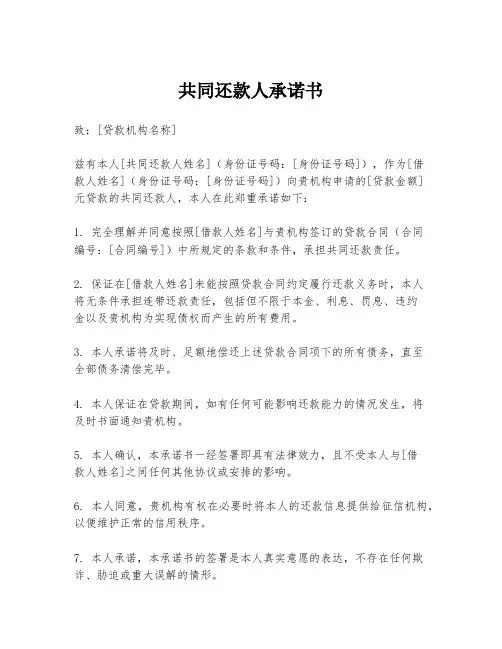 共同还款人承诺书

致：[贷款机构名称]

兹有本人[共同还款人姓名]（身份证号码：[身份证号码]），作为[借款人姓名]（身份证号码：[身份证号码]）向贵机构申请的[贷款金额]元贷款的共同还款人，本人在此郑重承诺如下：

1. 完全理解并同意按照[借款人姓名]与贵机构签订的贷款合同（合同编号：[合同编号]）中所规定的条款和条件，承担共同还款责任。

2. 保证在[借款人姓名]未能按照贷款合同约定履行还款义务时，本人将无条件承担连带还款责任，包括但不限于本金、利息、罚息、违约金以及贵机构为实现债权而产生的所有费用。

3. 本人承诺将及时、足额地偿还上述贷款合同项下的所有债务，直至全部债务清偿完毕。

4. 本人保证在贷款期间，如有任何可能影响还款能力的情况发生，将及时书面通知贵机构。

5. 本人确认，本承诺书一经签署即具有法律效力，且不受本人与[借款人姓名]之间任何其他协议或安排的影响。

6. 本人同意，贵机构有权在必要时将本人的还款信息提供给征信机构，以便维护正常的信用秩序。

7. 本人承诺，本承诺书的签署是本人真实意愿的表达，不存在任何欺诈、胁迫或重大误解的情形。